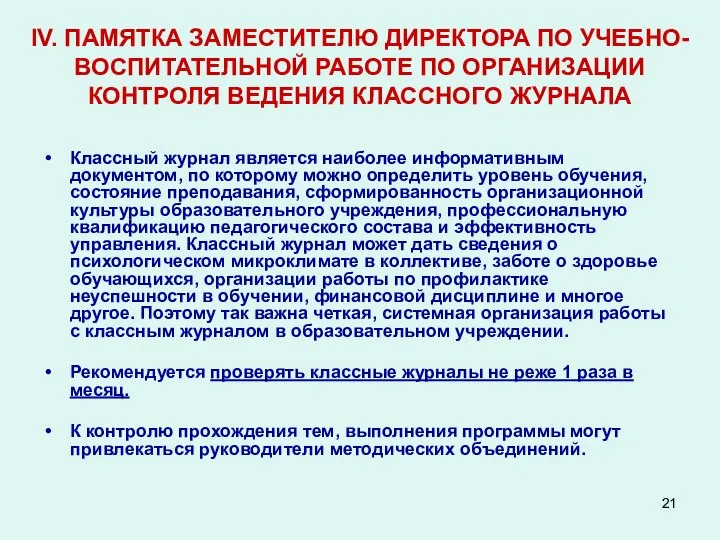 IV. ПАМЯТКА ЗАМЕСТИТЕЛЮ ДИРЕКТОРА ПО УЧЕБНО-ВОСПИТАТЕЛЬНОЙ РАБОТЕ ПО ОРГАНИЗАЦИИ КОНТРОЛЯ ВЕДЕНИЯ КЛАССНОГО ЖУРНАЛА

• Классный журнал является наиболее информативным документом, по которому можно определить уровень обучения, состояние преподавания, сформированность организационной культуры образовательного учреждения, профессиональную квалификацию педагогического состава и эффективность управления. Классный журнал может дать сведения о психологическом микроклимате в коллективе, заботе о здоровье обучающихся, организации работы по профилактике неуспешности в обучении, финансовой дисциплине и многое другое. Поэтому так важна четкая, системная организация работы с классным журналом в образовательном учреждении.

• Рекомендуется проверять классные журналы не реже 1 раза в месяц.

• К контролю прохождения тем, выполнения программы могут привлекаться руководители методических объединений.

21